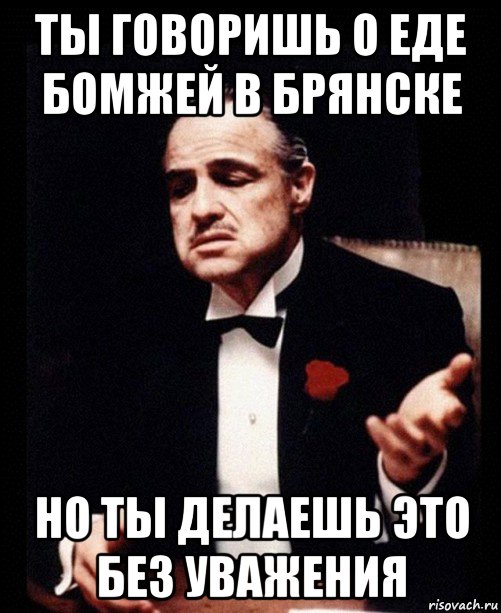 ТЫ ГОВОРИШЬ О ЕДЕ БОМЖЕЙ В БРЯНСКЕ

НО ТЫ ДЕЛАЕШЬ ЭТО БЕЗ УВАЖЕНИЯ

risovach.ru